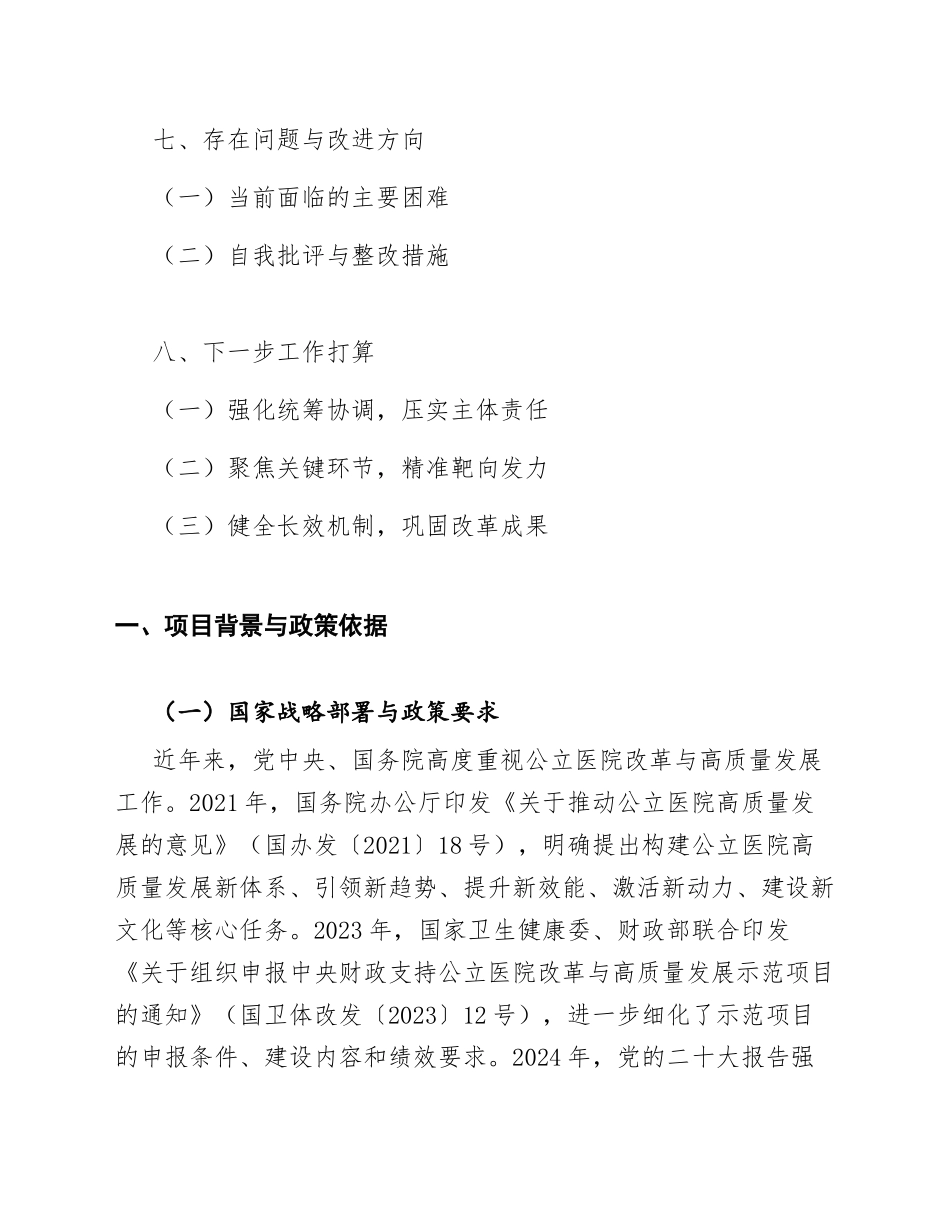 七、存在问题与改进方向

（一）当前面临的主要困难

（二）自我批评与整改措施

八、下一步工作打算

（一）强化统筹协调，压实主体责任

（二）聚焦关键环节，精准靶向发力

（三）健全长效机制，巩固改革成果

一、项目背景与政策依据

（一）国家战略部署与政策要求

近年来，党中央、国务院高度重视公立医院改革与高质量发展工作。2021年，国务院办公厅印发《关于推动公立医院高质量发展的意见》（国办发〔2021〕18号），明确提出构建公立医院高质量发展新体系、引领新趋势、提升新效能、激活新动力、建设新文化等核心任务。2023年，国家卫生健康委、财政部联合印发《关于组织申报中央财政支持公立医院改革与高质量发展示范项目的通知》（国卫体改发〔2023〕12号），进一步细化了示范项目的申报条件、建设内容和绩效要求。2024年，党的二十大报告强